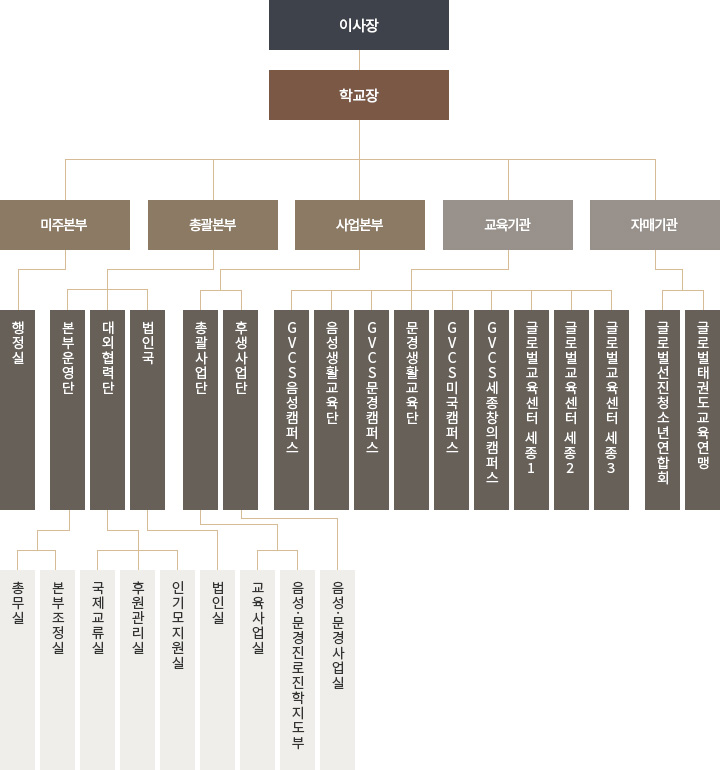 이사장

학교장

미주본부

총괄본부

사업본부

교육기관

자매기관

행정실

본부운영단

대외협력단

법인국

총괄사업단

후생사업단

GVCS음성캠퍼스

음성생활교육단

GVCS문경캠퍼스

문경생활교육단

GVCS미국캠퍼스

GVCS세종창의캠퍼스

글로벌교육센터 세종1

글로벌교육센터 세종2

글로벌교육센터 세종3

글로벌선진청소년연합회

글로벌태권도교육연맹

총무실

본부조정실

국제교류실

후원관리실

인기모지원실

법인실

교육사업실

음성·문경진로진학지도부

음성·문경사업실